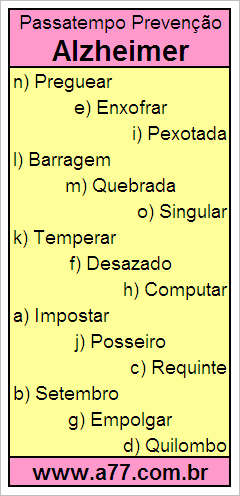 Passatempo Prevenção
Alzheimer

n) Preguear
e) Enxofrar
i) Pexotada
l) Barragem
m) Quebrada
o) Singular
k) Temperar
f) Desazado
h) Computar
a) Impostar
j) Posseiro
c) Requinte
b) Setembro
g) Empolgar
d) Quilombo

www.a77.com.br